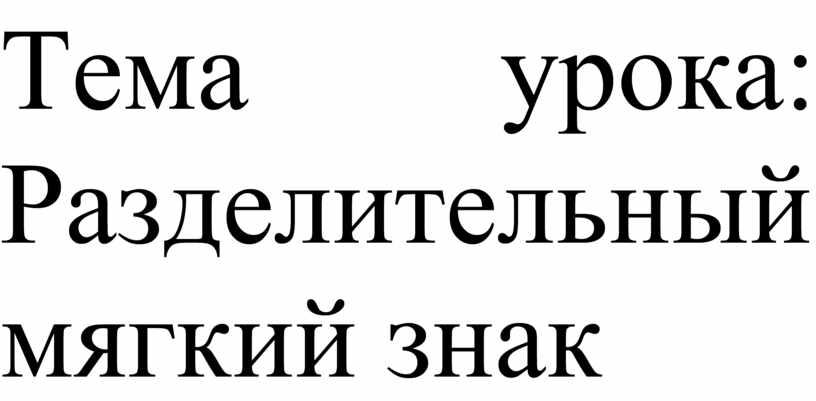 Тема урока: Разделительный мягкий знак